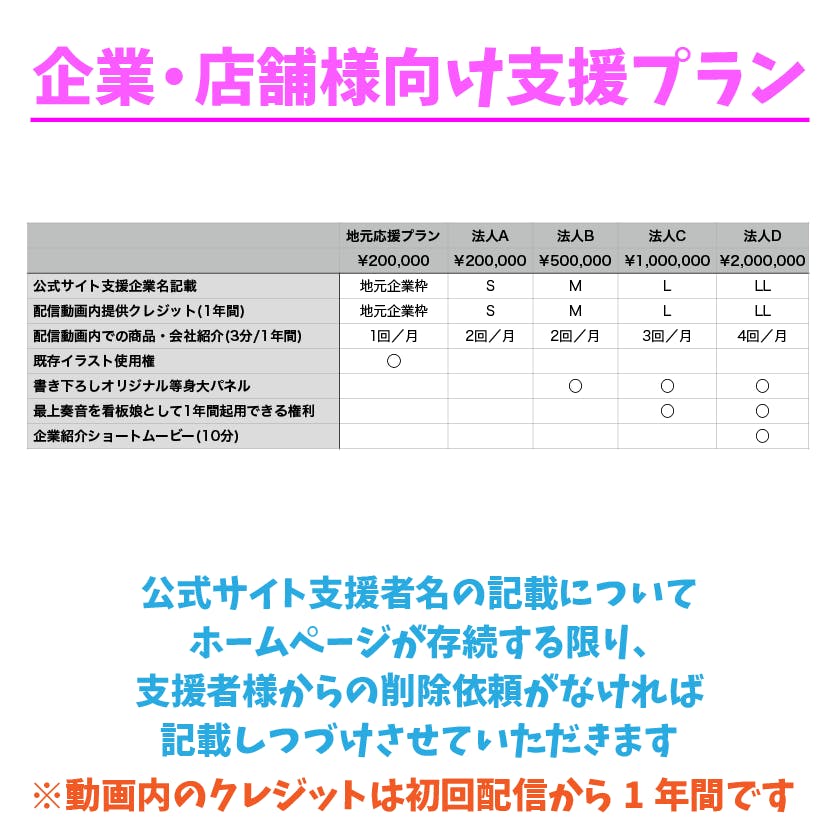 企業・店舗様向け支援プラン

|  | 地元応援プラン | 法人A | 法人B | 法人C | 法人D |
|---|---|---|---|---|---|
|  | ¥200,000 | ¥200,000 | ¥500,000 | ¥1,000,000 | ¥2,000,000 |
| 公式サイト支援企業名記載 | 地元企業枠 | S | M | L | LL |
| 配信動画内提供クレジット(1年間) | 地元企業枠 | S | M | L | LL |
| 配信動画内での商品・会社紹介(3分/1年間) | 1回／月 | 2回／月 | 2回／月 | 3回／月 | 4回／月 |
| 既存イラスト使用権 | ○ |  |  |  |  |
| 書き下ろしオリジナル等身大パネル |  |  | ○ | ○ | ○ |
| 最上奏音を看板娘として1年間起用できる権利 |  |  |  | ○ | ○ |
| 企業紹介ショートムービー(10分) |  |  |  |  | ○ |

公式サイト支援者名の記載について
ホームページが存続する限り、
支援者様からの削除依頼がなければ
記載しつづけさせていただきます
※動画内のクレジットは初回配信から1年間です